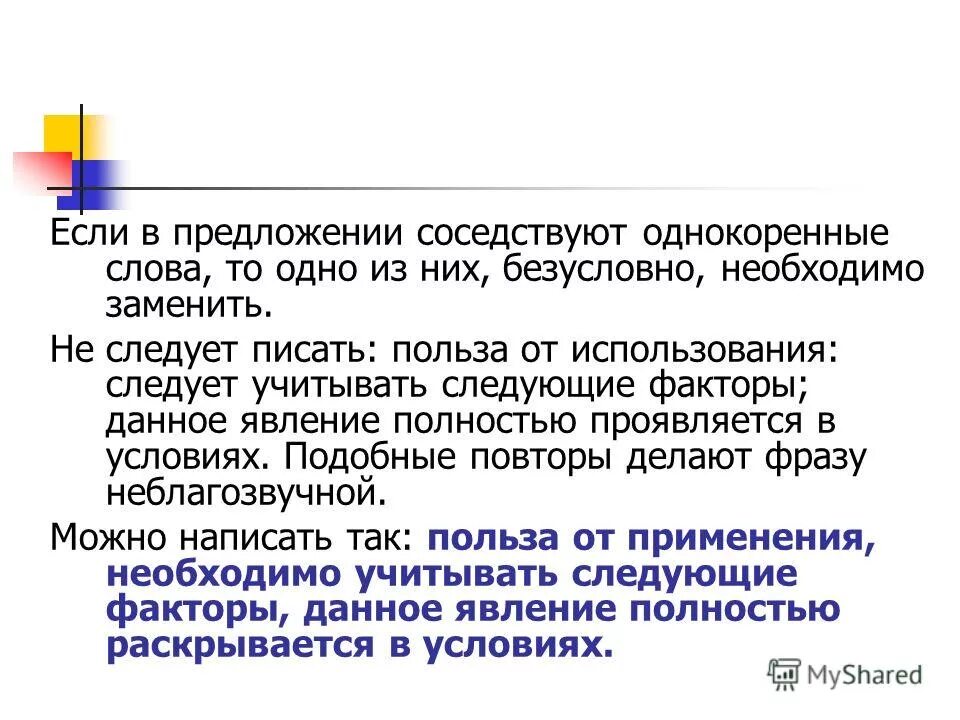 Если в предложении соседствуют однокоренные слова, то одно из них, безусловно, необходимо заменить.

Не следует писать: польза от использования: следует учитывать следующие факторы; данное явление полностью проявляется в условиях. Подобные повторы делают фразу неблагозвучной.

Можно написать так: польза от применения, необходимо учитывать следующие факторы, данное явление полностью раскрывается в условиях.

MyShared